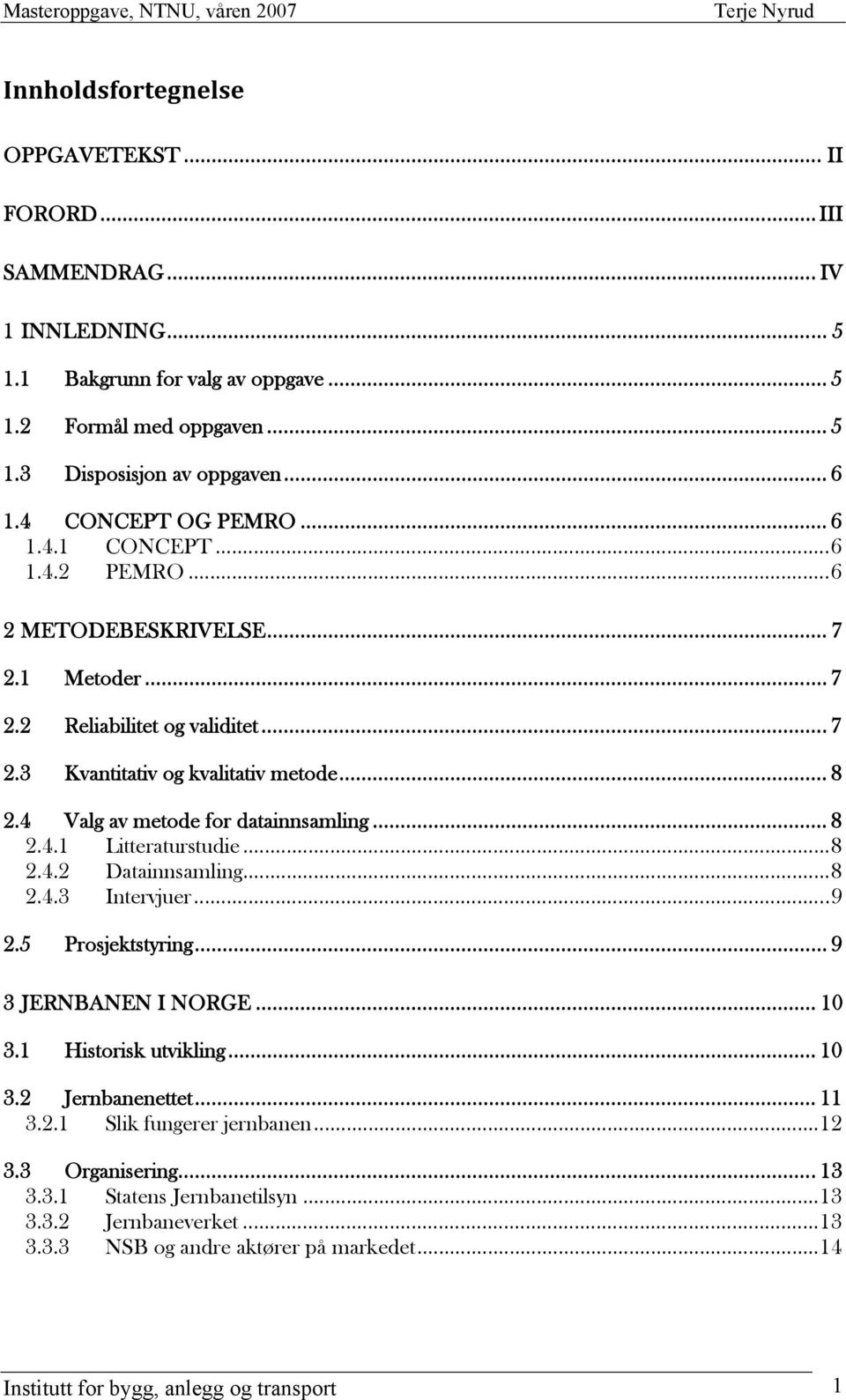 Masteroppgave, NTNU, våren 2007 Terje Nyrud

Innholdsfortegnelse

OPPGAVETEKST ... II

FORORD ... III

SAMMENDRAG ... IV

1 INNLEDNING ... 5

1.1 Bakgrunn for valg av oppgave ... 5

1.2 Formål med oppgaven ... 5

1.3 Disposisjon av oppgaven ... 6

1.4 CONCEPT OG PEMRO ... 6
1.4.1 CONCEPT ... 6
1.4.2 PEMRO ... 6

2 METODEBESKRIVELSE ... 7

2.1 Metoder ... 7

2.2 Reliabilitet og validitet ... 7

2.3 Kvantitativ og kvalitativ metode ... 8

2.4 Valg av metode for datainnsamling ... 8
2.4.1 Litteraturstudie ... 8
2.4.2 Datainnsamling ... 8
2.4.3 Intervjuer ... 9

2.5 Prosjektstyring ... 9

3 JERNBANEN I NORGE ... 10

3.1 Historisk utvikling ... 10

3.2 Jernbanenettet ... 11
3.2.1 Slik fungerer jernbanen ... 12

3.3 Organisering ... 13
3.3.1 Statens Jernbanetilsyn ... 13
3.3.2 Jernbaneverket ... 13
3.3.3 NSB og andre aktører på markedet ... 14

Institutt for bygg, anlegg og transport 1